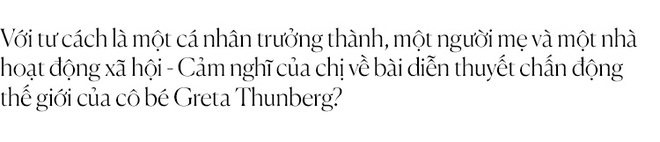 Với tư cách là một cá nhân trưởng thành, một người mẹ và một nhà hoạt động xã hội - Cảm nghĩ của chị về bài diễn thuyết chấn động thế giới của cô bé Greta Thunberg?